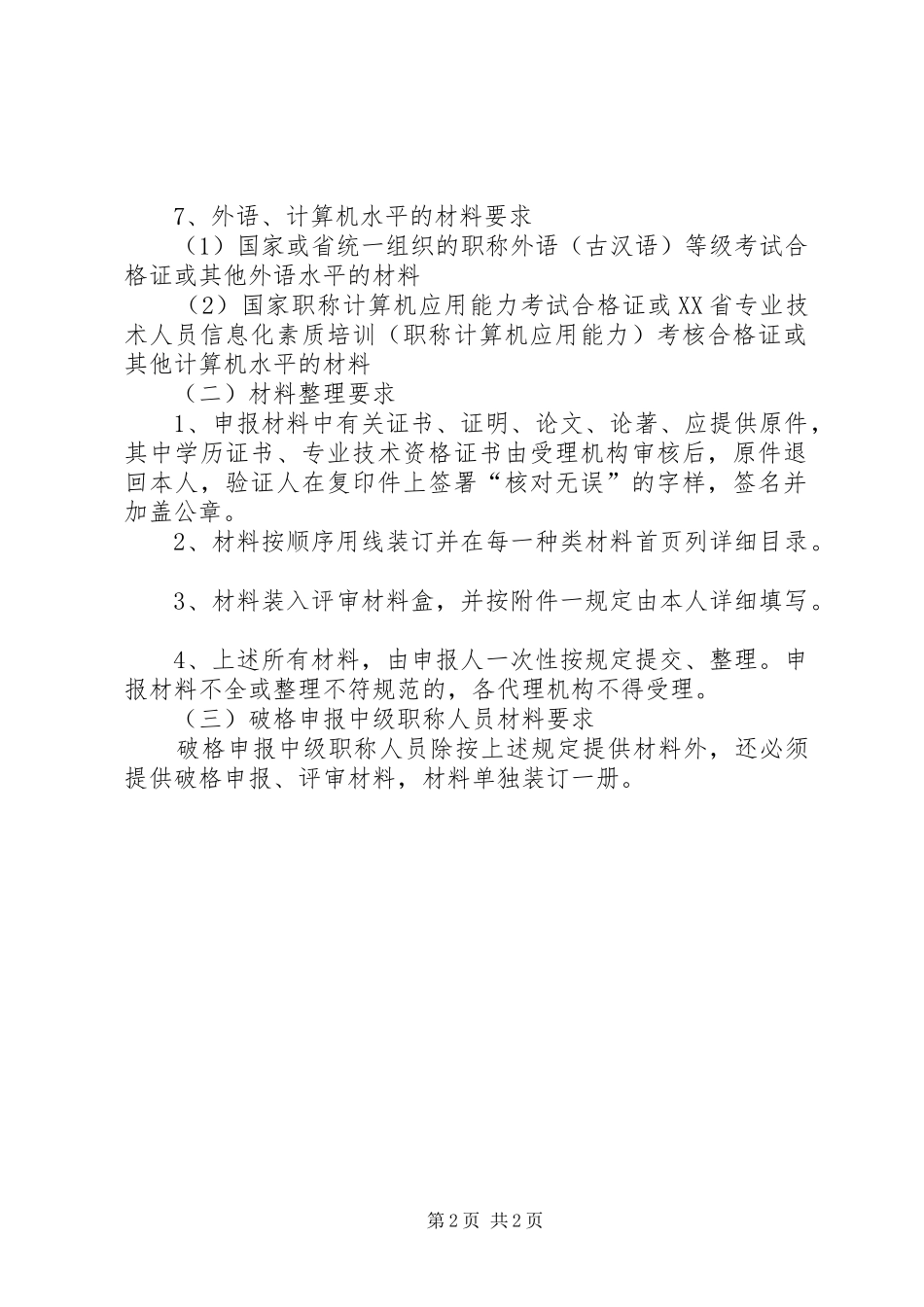 7、外语、计算机水平的材料要求

（1）国家或省统一组织的职称外语（古汉语）等级考试合格证或其他外语水平的材料

（2）国家职称计算机应用能力考试合格证或XX省专业技术人员信息化素质培训（职称计算机应用能力）考核合格证或其他计算机水平的材料

（二）材料整理要求

1、申报材料中有关证书、证明、论文、论著、应提供原件，其中学历证书、专业技术资格证书由受理机构审核后，原件退回本人，验证人在复印件上签署“核对无误”的字样，签名并加盖公章。

2、材料按顺序用线装订并在每一种类材料首页列详细目录。

3、材料装入评审材料盒，并按附件一规定由本人详细填写。

4、上述所有材料，由申报人一次性按规定提交、整理。申报材料不全或整理不符规范的，各代理机构不得受理。

（三）破格申报中级职称人员材料要求

破格申报中级职称人员除按上述规定提供材料外，还必须提供破格申报、评审材料，材料单独装订一册。

第2页 共2页